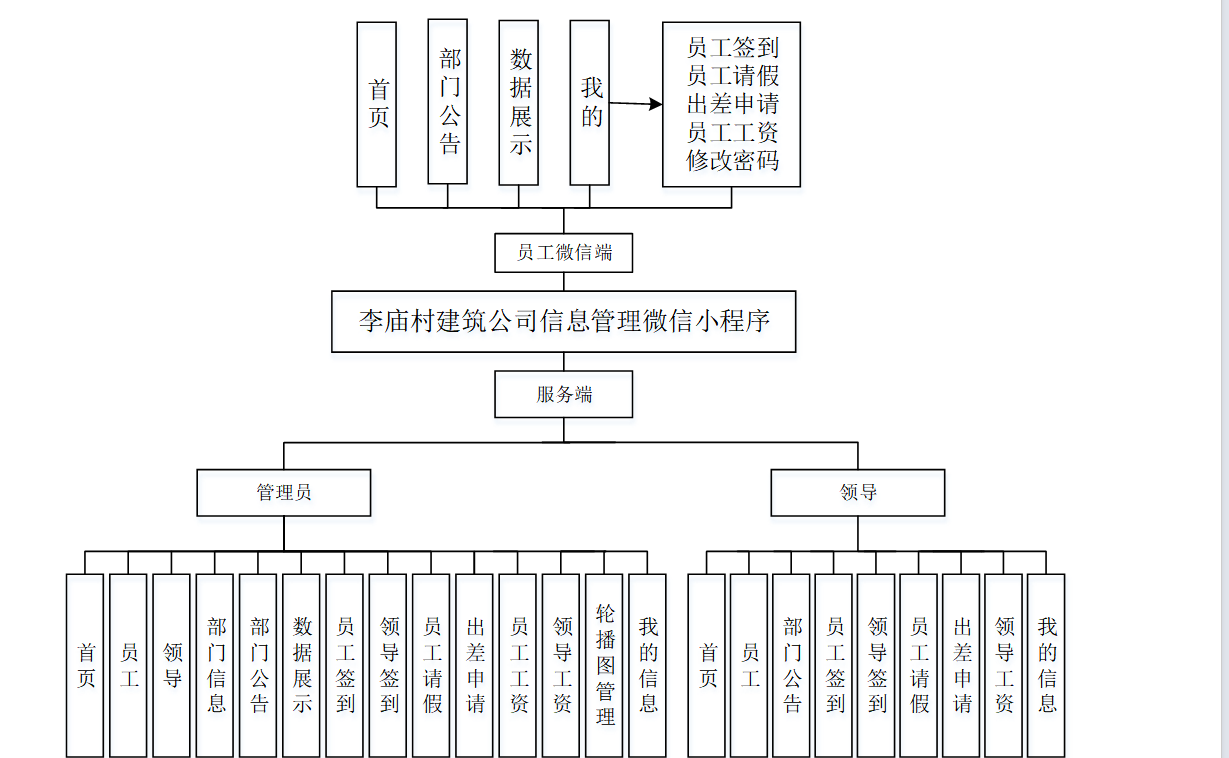 首页

部门公告

数据展示

我的

员工签到
员工请假
出差申请
员工工资
修改密码

员工微信端

李庙村建筑公司信息管理微信小程序

服务端

管理员

领导

首页

员工

领导

部门信息

部门公告

数据展示

员工签到

领导签到

员工请假

出差申请

员工工资

领导工资

轮播图管理

我的信息

首页

员工

部门公告

员工签到

领导签到

员工请假

出差申请

领导工资

我的信息